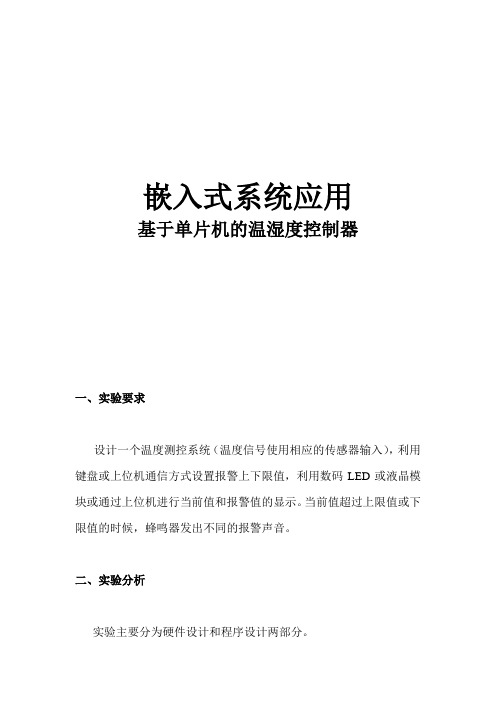 嵌入式系统应用
基于单片机的温湿度控制器

一、实验要求

设计一个温度测控系统（温度信号使用相应的传感器输入），利用键盘或上位机通信方式设置报警上下限值，利用数码 LED 或液晶模块或通过上位机进行当前值和报警值的显示。当前值超过上限值或下限值的时候，蜂鸣器发出不同的报警声音。

二、实验分析

实验主要分为硬件设计和程序设计两部分。